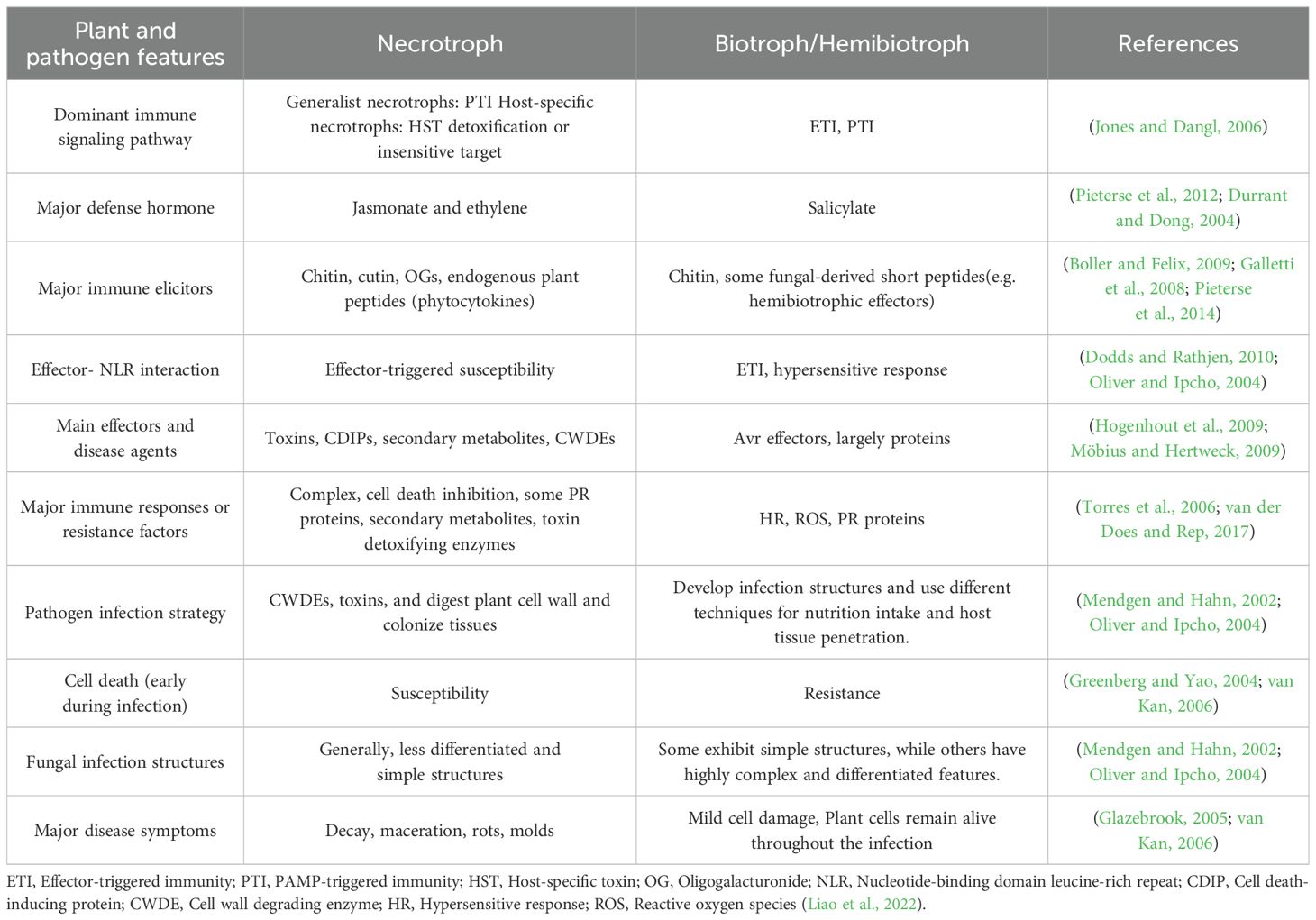 | Plant and pathogen features | Necrotroph | Biotroph/Hemibiotroph | References |
|---|---|---|---|
| Dominant immune signaling pathway | Generalist necrotrophs: PTI Host-specific necrotrophs: HST detoxification or insensitive target | ETI, PTI | (Jones and Dangl, 2006) |
| Major defense hormone | Jasmonate and ethylene | Salicylate | (Pieterse et al., 2012; Durrant and Dong, 2004) |
| Major immune elicitors | Chitin, cutin, OGs, endogenous plant peptides (phytocytokines) | Chitin, some fungal-derived short peptides(e.g. hemibiotrophic effectors) | (Boller and Felix, 2009; Galletti et al., 2008; Pieterse et al., 2014) |
| Effector- NLR interaction | Effector-triggered susceptibility | ETI, hypersensitive response | (Dodds and Rathjen, 2010; Oliver and Ipcho, 2004) |
| Main effectors and disease agents | Toxins, CDIPs, secondary metabolites, CWDEs | Avr effectors, largely proteins | (Hogenhout et al., 2009; Möbius and Hertweck, 2009) |
| Major immune responses or resistance factors | Complex, cell death inhibition, some PR proteins, secondary metabolites, toxin detoxifying enzymes | HR, ROS, PR proteins | (Torres et al., 2006; van der Does and Rep, 2017) |
| Pathogen infection strategy | CWDEs, toxins, and digest plant cell wall and colonize tissues | Develop infection structures and use different techniques for nutrition intake and host tissue penetration. | (Mendgen and Hahn, 2002; Oliver and Ipcho, 2004) |
| Cell death (early during infection) | Susceptibility | Resistance | (Greenberg and Yao, 2004; van Kan, 2006) |
| Fungal infection structures | Generally, less differentiated and simple structures | Some exhibit simple structures, while others have highly complex and differentiated features. | (Mendgen and Hahn, 2002; Oliver and Ipcho, 2004) |
| Major disease symptoms | Decay, maceration, rots, molds | Mild cell damage, Plant cells remain alive throughout the infection | (Glazebrook, 2005; van Kan, 2006) |

ETI, Effector-triggered immunity; PTI, PAMP-triggered immunity; HST, Host-specific toxin; OG, Oligogalacturonide; NLR, Nucleotide-binding domain leucine-rich repeat; CDIP, Cell death-inducing protein; CWDE, Cell wall degrading enzyme; HR, Hypersensitive response; ROS, Reactive oxygen species (Liao et al., 2022).